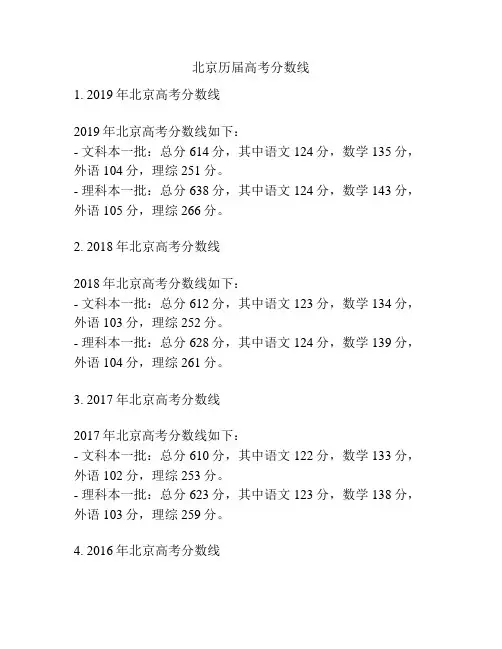 北京历届高考分数线

1. 2019 年北京高考分数线

2019 年北京高考分数线如下：
- 文科本一批：总分 614 分，其中语文 124 分，数学 135 分，外语 104 分，理综 251 分。
- 理科本一批：总分 638 分，其中语文 124 分，数学 143 分，外语 105 分，理综 266 分。

2. 2018 年北京高考分数线

2018 年北京高考分数线如下：
- 文科本一批：总分 612 分，其中语文 123 分，数学 134 分，外语 103 分，理综 252 分。
- 理科本一批：总分 628 分，其中语文 124 分，数学 139 分，外语 104 分，理综 261 分。

3. 2017 年北京高考分数线

2017 年北京高考分数线如下：
- 文科本一批：总分 610 分，其中语文 122 分，数学 133 分，外语 102 分，理综 253 分。
- 理科本一批：总分 623 分，其中语文 123 分，数学 138 分，外语 103 分，理综 259 分。

4. 2016 年北京高考分数线